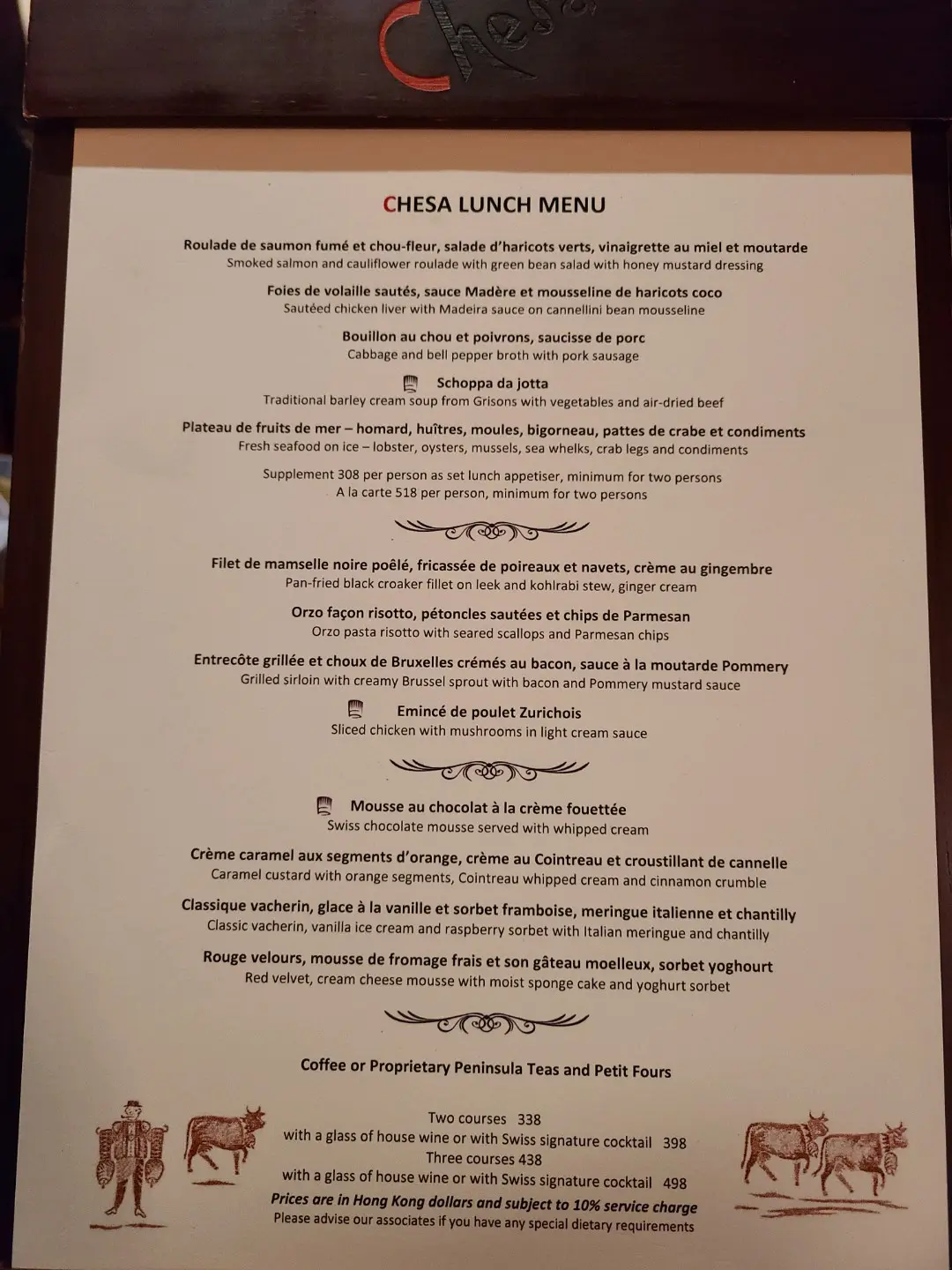 Chesa

CHESA LUNCH MENU

Roulade de saumon fumé et chou-fleur, salade d'haricots verts, vinaigrette au miel et moutarde
Smoked salmon and cauliflower roulade with green bean salad with honey mustard dressing

Foies de volaille sautés, sauce Madère et mousseline de haricots coco
Sautéed chicken liver with Madeira sauce on cannellini bean mousseline

Bouillon au chou et poivrons, saucisse de porc
Cabbage and bell pepper broth with pork sausage

Schoppa da jotta
Traditional barley cream soup from Grisons with vegetables and air-dried beef

Plateau de fruits de mer – homard, huîtres, moules, bigorneau, pattes de crabe et condiments
Fresh seafood on ice – lobster, oysters, mussels, sea whelks, crab legs and condiments

Supplement 308 per person as set lunch appetiser, minimum for two persons
A la carte 518 per person, minimum for two persons

Filet de mamselle noire poêlé, fricassée de poireaux et navets, crème au gingembre
Pan-fried black croaker fillet on leek and kohlrabi stew, ginger cream

Orzo façon risotto, pétoncles sautées et chips de Parmesan
Orzo pasta risotto with seared scallops and Parmesan chips

Entrecôte grillée et choux de Bruxelles crémés au bacon, sauce à la moutarde Pommery
Grilled sirloin with creamy Brussel sprout with bacon and Pommery mustard sauce

Emincé de poulet Zurichois
Sliced chicken with mushrooms in light cream sauce

Mousse au chocolat à la crème fouettée
Swiss chocolate mousse served with whipped cream

Crème caramel aux segments d'orange, crème au Cointreau et croustillant de cannelle
Caramel custard with orange segments, Cointreau whipped cream and cinnamon crumble

Classique vacherin, glace à la vanille et sorbet framboise, meringue italienne et chantilly
Classic vacherin, vanilla ice cream and raspberry sorbet with Italian meringue and chantilly

Rouge velours, mousse de fromage frais et son gâteau moelleux, sorbet yoghourt
Red velvet, cream cheese mousse with moist sponge cake and yoghurt sorbet

Coffee or Proprietary Peninsula Teas and Petit Fours

Two courses 338
with a glass of house wine or with Swiss signature cocktail 398
Three courses 438
with a glass of house wine or with Swiss signature cocktail 498
Prices are in Hong Kong dollars and subject to 10% service charge
Please advise our associates if you have any special dietary requirements